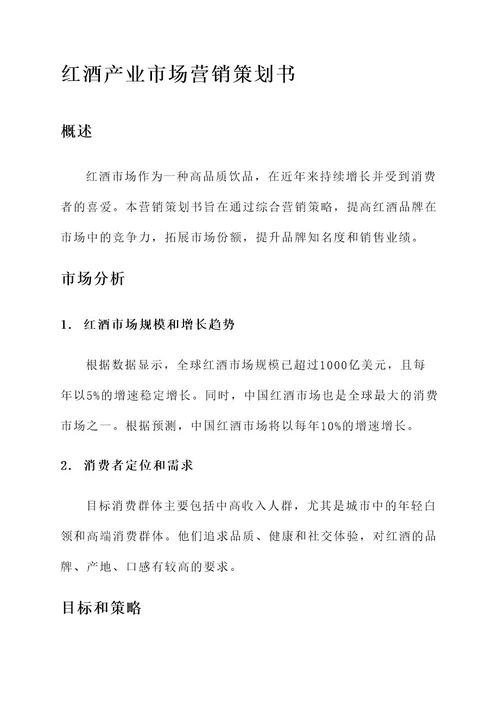 红酒产业市场营销策划书

概述

红酒市场作为一种高品质饮品，在近年来持续增长并受到消费者的喜爱。本营销策划书旨在通过综合营销策略，提高红酒品牌在市场中的竞争力，拓展市场份额，提升品牌知名度和销售业绩。

市场分析

1. 红酒市场规模和增长趋势

根据数据显示，全球红酒市场规模已超过1000亿美元，且每年以5%的增速稳定增长。同时，中国红酒市场也是全球最大的消费市场之一。根据预测，中国红酒市场将以每年10%的增速增长。

2. 消费者定位和需求

目标消费群体主要包括中高收入人群，尤其是城市中的年轻白领和高端消费群体。他们追求品质、健康和社交体验，对红酒的品牌、产地、口感有较高的要求。

目标和策略